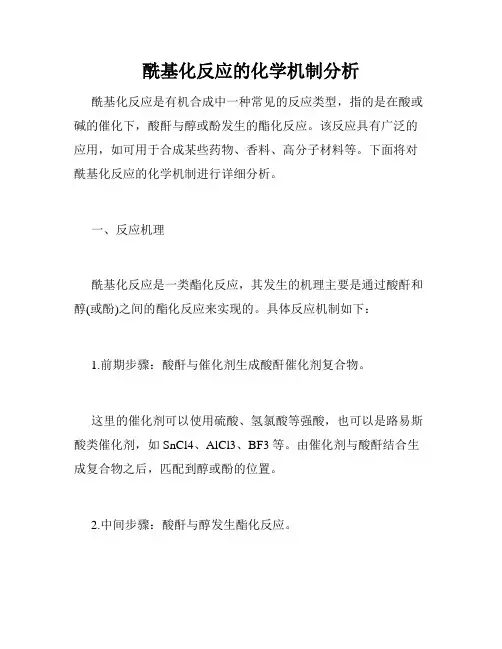 酰基化反应的化学机制分析

酰基化反应是有机合成中一种常见的反应类型，指的是在酸或碱的催化下，酸酐与醇或酚发生的酯化反应。该反应具有广泛的应用，如可用于合成某些药物、香料、高分子材料等。下面将对酰基化反应的化学机制进行详细分析。

一、反应机理

酰基化反应是一类酯化反应，其发生的机理主要是通过酸酐和醇(或酚)之间的酯化反应来实现的。具体反应机制如下：

1.前期步骤：酸酐与催化剂生成酸酐催化剂复合物。

这里的催化剂可以使用硫酸、氢氯酸等强酸，也可以是路易斯酸类催化剂，如 SnCl4、AlCl3、BF3 等。由催化剂与酸酐结合生成复合物之后，匹配到醇或酚的位置。

2.中间步骤：酸酐与醇发生酯化反应。